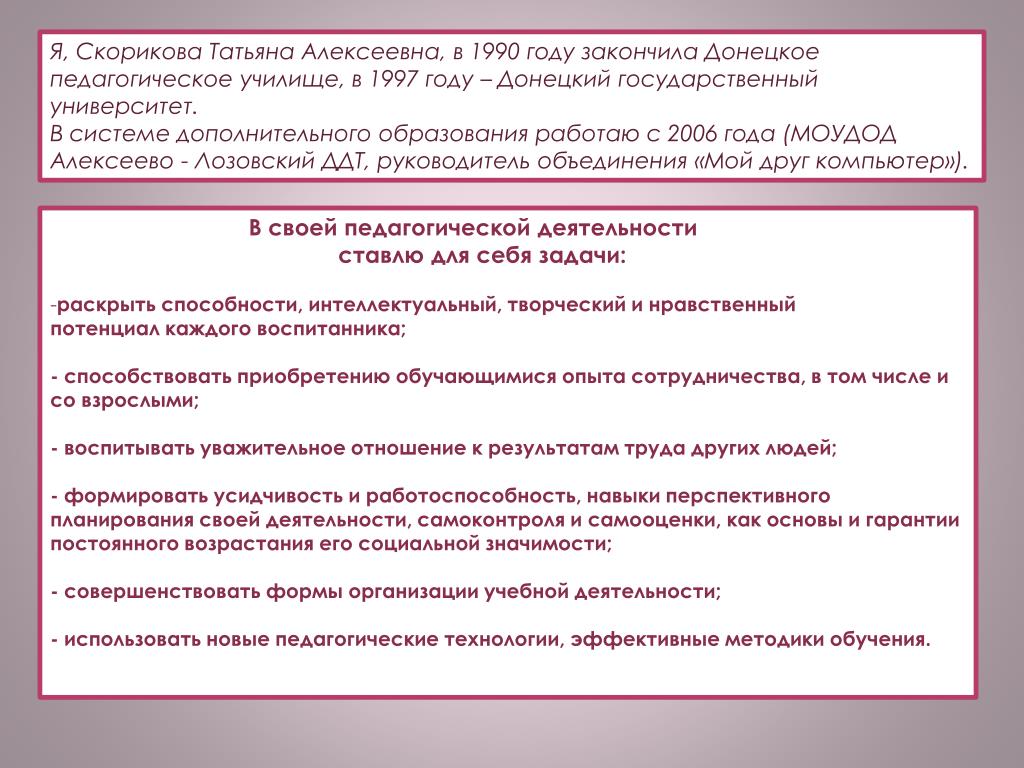 Я, Скорикова Татьяна Алексеевна, в 1990 году закончила Донецкое педагогическое училище, в 1997 году – Донецкий государственный университет.
В системе дополнительного образования работаю с 2006 года (МОУДОД Алексеево - Лозовский ДДТ, руководитель объединения «Мой друг компьютер»).

В своей педагогической деятельности ставлю для себя задачи:

-раскрыть способности, интеллектуальный, творческий и нравственный потенциал каждого воспитанника;

- способствовать приобретению обучающимися опыта сотрудничества, в том числе и со взрослыми;

- воспитывать уважительное отношение к результатам труда других людей;

- формировать усидчивость и работоспособность, навыки перспективного планирования своей деятельности, самоконтроля и самооценки, как основы и гарантии постоянного возрастания его социальной значимости;

- совершенствовать формы организации учебной деятельности;

- использовать новые педагогические технологии, эффективные методики обучения.